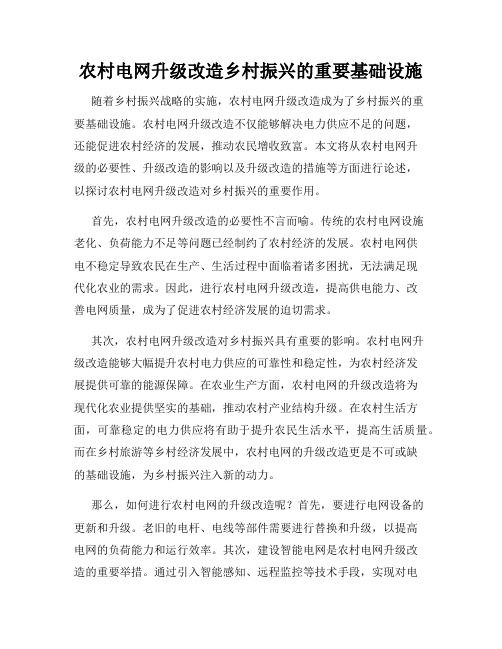 农村电网升级改造乡村振兴的重要基础设施

随着乡村振兴战略的实施，农村电网升级改造成为了乡村振兴的重要基础设施。农村电网升级改造不仅能够解决电力供应不足的问题，还能促进农村经济的发展，推动农民增收致富。本文将从农村电网升级的必要性、升级改造的影响以及升级改造的措施等方面进行论述，以探讨农村电网升级改造对乡村振兴的重要作用。

首先，农村电网升级改造的必要性不言而喻。传统的农村电网设施老化、负荷能力不足等问题已经制约了农村经济的发展。农村电网供电不稳定导致农民在生产、生活过程中面临着诸多困扰，无法满足现代化农业的需求。因此，进行农村电网升级改造，提高供电能力、改善电网质量，成为了促进农村经济发展的迫切需求。

其次，农村电网升级改造对乡村振兴具有重要的影响。农村电网升级改造能够大幅提升农村电力供应的可靠性和稳定性，为农村经济发展提供可靠的能源保障。在农业生产方面，农村电网的升级改造将为现代化农业提供坚实的基础，推动农村产业结构升级。在农村生活方面，可靠稳定的电力供应将有助于提升农民生活水平，提高生活质量。而在乡村旅游等乡村经济发展中，农村电网的升级改造更是不可或缺的基础设施，为乡村振兴注入新的动力。

那么，如何进行农村电网的升级改造呢？首先，要进行电网设备的更新和升级。老旧的电杆、电线等部件需要进行替换和升级，以提高电网的负荷能力和运行效率。其次，建设智能电网是农村电网升级改造的重要举措。通过引入智能感知、远程监控等技术手段，实现对电